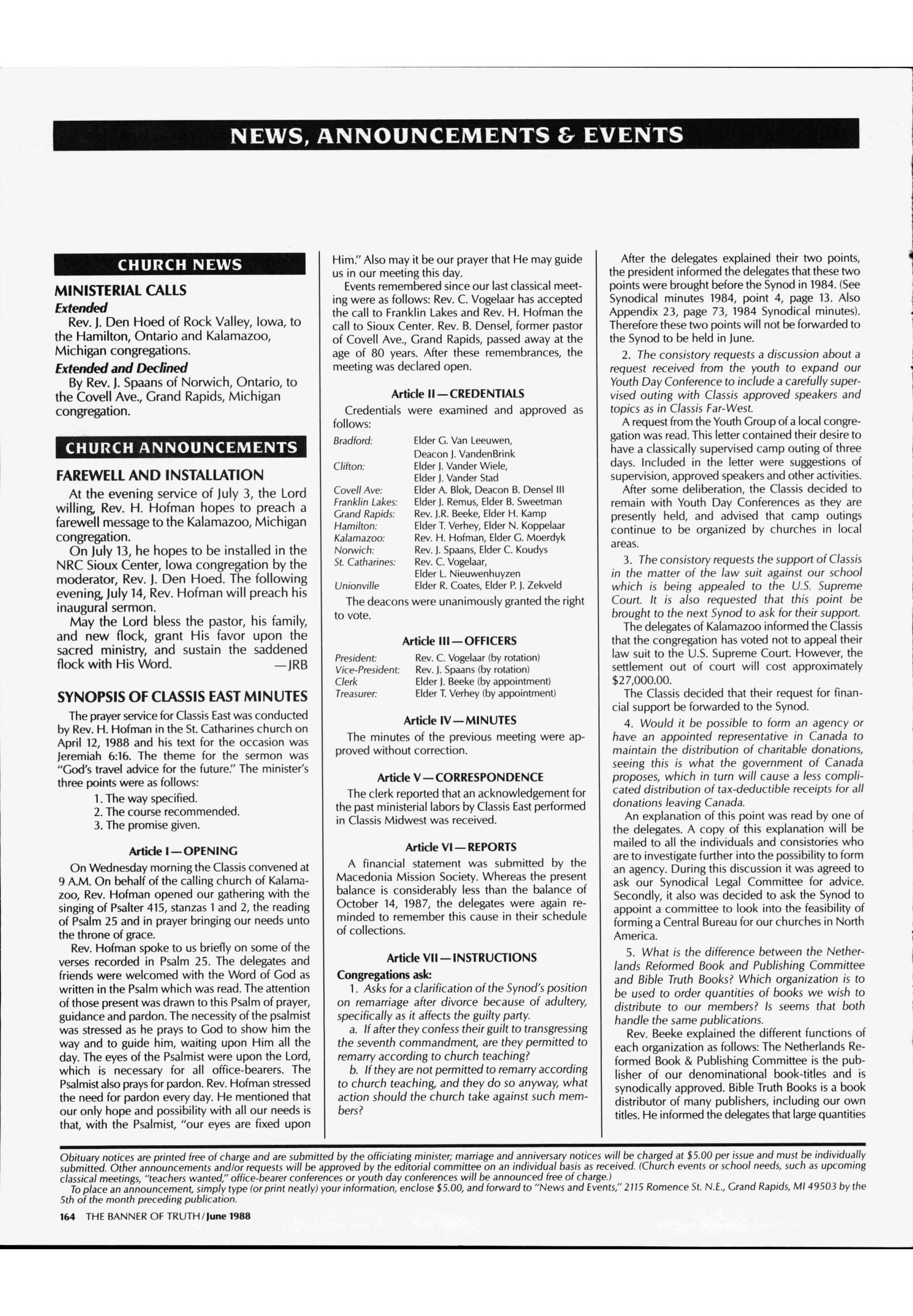 NEWS, ANNOUNCEMENTS & EVENTS

CHURCH NEWS

MINISTERIAL CALLS

Extended

Rev. J. Den Hoed of Rock Valley, Iowa, to the Hamilton, Ontario and Kalamazoo, Michigan congregations.

Extended and Declined

By Rev. J. Spaans of Norwich, Ontario, to the Covell Ave., Grand Rapids, Michigan congregation.

CHURCH ANNOUNCEMENTS

FAREWELL AND INSTALLATION

At the evening service of July 3, the Lord willing, Rev. H. Hofman hopes to preach a farewell message to the Kalamazoo, Michigan congregation.

On July 13, he hopes to be installed in the NRC Sioux Center, Iowa congregation by the moderator, Rev. J. Den Hoed. The following evening, July 14, Rev. Hofman will preach his inaugural sermon.

May the Lord bless the pastor, his family, and new flock, grant His favor upon the sacred ministry, and sustain the saddened flock with His Word. —JRB

SYNOPSIS OF CLASSIS EAST MINUTES

The prayer service for Classis East was conducted by Rev. H. Hofman in the St. Catharines church on April 12, 1988 and his text for the occasion was Jeremiah 6:16. The theme for the sermon was "God's travel advice for the future." The minister's three points were as follows:

1. The way specified.
2. The course recommended.
3. The promise given.

Article I—OPENING

On Wednesday morning the Classis convened at 9 A.M. On behalf of the calling church of Kalamazoo, Rev. Hofman opened our gathering with the singing of Psalter 415, stanzas 1 and 2, the reading of Psalm 25 and in prayer bringing our needs unto the throne of grace.

Rev. Hofman spoke to us briefly on some of the verses recorded in Psalm 25. The delegates and friends were welcomed with the Word of God as written in the Psalm which was read. The attention of those present was drawn to this Psalm of prayer, guidance and pardon. The necessity of the psalmist was stressed as he prays to God to show him the way and to guide him, waiting upon Him all the day. The eyes of the Psalmist were upon the Lord, which is necessary for all office-bearers. The Psalmist also prays for pardon. Rev. Hofman stressed the need for pardon every day. He mentioned that our only hope and possibility with all our needs is that, with the Psalmist, "our eyes are fixed upon Him." Also may it be our prayer that He may guide us in our meeting this day.

Events remembered since our last classical meeting were as follows: Rev. C. Vogelaar has accepted the call to Franklin Lakes and Rev. H. Hofman the call to Sioux Center. Rev. B. Densel, former pastor of Covell Ave., Grand Rapids, passed away at the age of 80 years. After these remembrances, the meeting was declared open.

Article II—CREDENTIALS

Credentials were examined and approved as follows:

| | |
|---|---|
| Bradford: | Elder G. Van Leeuwen, Deacon J. VandenBrink |
| Clifton: | Elder J. Vander Wiele, Elder J. Vander Stad |
| Covell Ave: | Elder A. Blok, Deacon B. Densel III |
| Franklin Lakes: | Elder J. Remus, Elder B. Sweetman |
| Grand Rapids: | Rev. J.R. Beeke, Elder H. Kamp |
| Hamilton: | Elder T. Verhey, Elder N. Koppelaar |
| Kalamazoo: | Rev. H. Hofman, Elder G. Moerdyk |
| Norwich: | Rev. J. Spaans, Elder C. Koudys |
| St. Catharines: | Rev. C. Vogelaar, Elder L. Nieuwenhuyzen |
| Unionville | Elder R. Coates, Elder P. J. Zekveld |

The deacons were unanimously granted the right to vote.

Article III—OFFICERS

| | |
|---|---|
| President: | Rev. C. Vogelaar (by rotation) |
| Vice-President: | Rev. J. Spaans (by rotation) |
| Clerk | Elder J. Beeke (by appointment) |
| Treasurer: | Elder T. Verhey (by appointment) |

Article IV—MINUTES

The minutes of the previous meeting were approved without correction.

Article V—CORRESPONDENCE

The clerk reported that an acknowledgement for the past ministerial labors by Classis East performed in Classis Midwest was received.

Article VI—REPORTS

A financial statement was submitted by the Macedonia Mission Society. Whereas the present balance is considerably less than the balance of October 14, 1987, the delegates were again reminded to remember this cause in their schedule of collections.

Article VII—INSTRUCTIONS

Congregations ask:

1. Asks for a clarification of the Synod's position on remarriage after divorce because of adultery, specifically as it affects the guilty party.

a. If after they confess their guilt to transgressing the seventh commandment, are they permitted to remarry according to church teaching?

b. If they are not permitted to remarry according to church teaching, and they do so anyway, what action should the church take against such members?

After the delegates explained their two points, the president informed the delegates that these two points were brought before the Synod in 1984. (See Synodical minutes 1984, point 4, page 13. Also Appendix 23, page 73, 1984 Synodical minutes). Therefore these two points will not be forwarded to the Synod to be held in June.

2. The consistory requests a discussion about a request received from the youth to expand our Youth Day Conference to include a carefully supervised outing with Classis approved speakers and topics as in Classis Far-West.

A request from the Youth Group of a local congregation was read. This letter contained their desire to have a classically supervised camp outing of three days. Included in the letter were suggestions of supervision, approved speakers and other activities.

After some deliberation, the Classis decided to remain with Youth Day Conferences as they are presently held, and advised that camp outings continue to be organized by churches in local areas.

3. The consistory requests the support of Classis in the matter of the law suit against our school which is being appealed to the U.S. Supreme Court. It is also requested that this point be brought to the next Synod to ask for their support.

The delegates of Kalamazoo informed the Classis that the congregation has voted not to appeal their law suit to the U.S. Supreme Court. However, the settlement out of court will cost approximately $27,000.00.

The Classis decided that their request for financial support be forwarded to the Synod.

4. Would it be possible to form an agency or have an appointed representative in Canada to maintain the distribution of charitable donations, seeing this is what the government of Canada proposes, which in turn will cause a less complicated distribution of tax-deductible receipts for all donations leaving Canada.

An explanation of this point was read by one of the delegates. A copy of this explanation will be mailed to all the individuals and consistories who are to investigate further into the possibility to form an agency. During this discussion it was agreed to ask our Synodical Legal Committee for advice. Secondly, it also was decided to ask the Synod to appoint a committee to look into the feasibility of forming a Central Bureau for our churches in North America.

5. What is the difference between the Netherlands Reformed Book and Publishing Committee and Bible Truth Books? Which organization is to be used to order quantities of books we wish to distribute to our members? Is seems that both handle the same publications.

Rev. Beeke explained the different functions of each organization as follows: The Netherlands Reformed Book & Publishing Committee is the publisher of our denominational book-titles and is synodically approved. Bible Truth Books is a book distributor of many publishers, including our own titles. He informed the delegates that large quantities

Obituary notices are printed free of charge and are submitted by the officiating minister; marriage and anniversary notices will be charged at $5.00 per issue and must be individually submitted. Other announcements and/or requests will be approved by the editorial committee on an individual basis as received. (Church events or school needs, such as upcoming classical meetings, "teachers wanted," office-bearer conferences or youth day conferences will be announced free of charge.)

To place an announcement, simply type (or print neatly) your information, enclose $5.00, and forward to "News and Events," 2115 Romence St. N.E., Grand Rapids, MI 49503 by the 5th of the month preceding publication.

164 THE BANNER OF TRUTH/June 1988